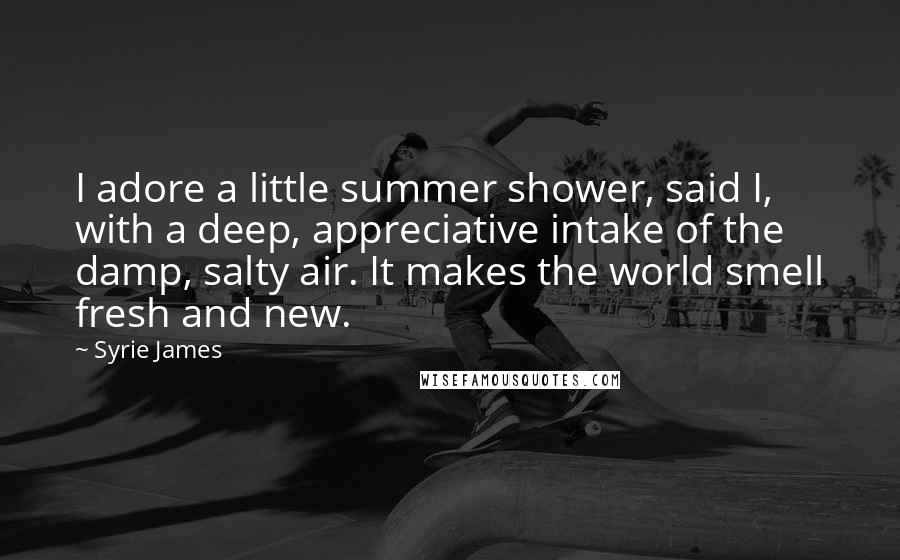 I adore a little summer shower, said I, with a deep, appreciative intake of the damp, salty air. It makes the world smell fresh and new.

~ Syrie James

WISEFAMOUSQUOTES.COM